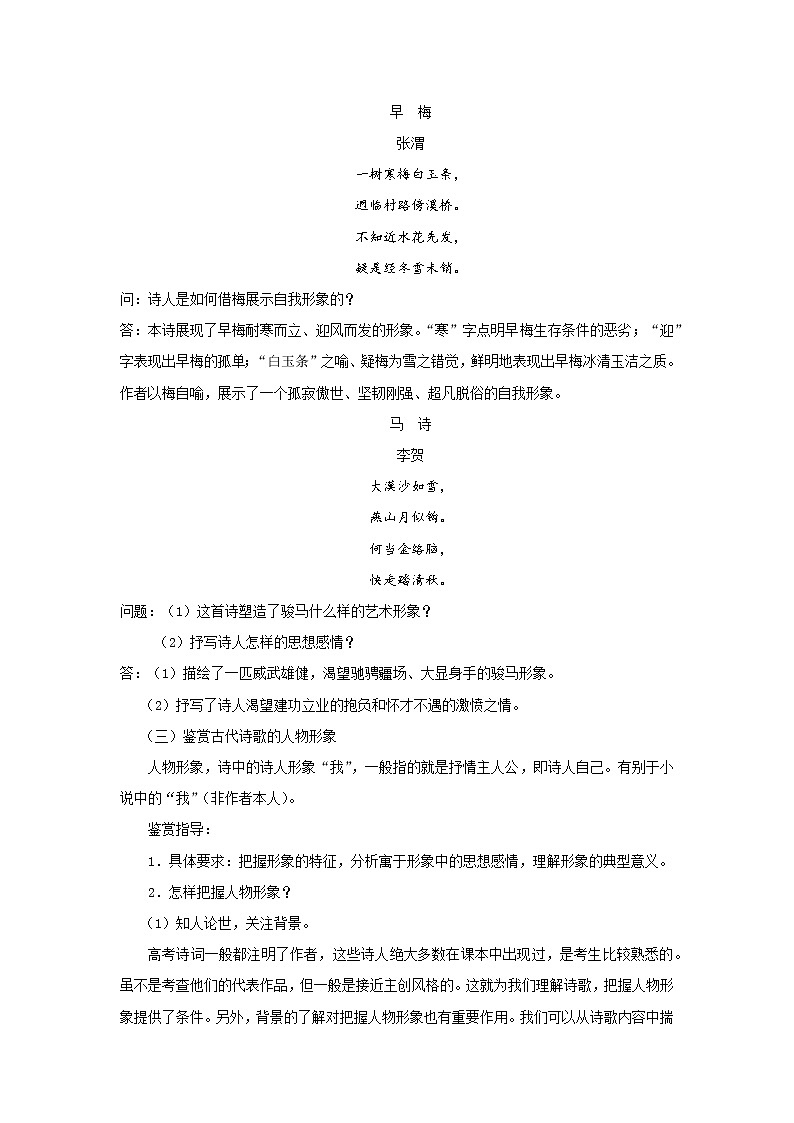 早 梅

张渭

一树寒梅白玉条，

迥临村路傍溪桥。

不知近水花先发，

疑是经冬雪未销。

问：诗人是如何借梅展示自我形象的？

答：本诗展现了早梅耐寒而立、迎风而发的形象。“寒”字点明早梅生存条件的恶劣；“迎”字表现出早梅的孤单；“白玉条”之喻、疑梅为雪之错觉，鲜明地表现出早梅冰清玉洁之质。作者以梅自喻，展示了一个孤寂傲世、坚韧刚强、超凡脱俗的自我形象。

马 诗

李贺

大漠沙如雪，

燕山月似钩。

何当金络脑，

快走踏清秋。

问题：（1）这首诗塑造了骏马什么样的艺术形象？

（2）抒写诗人怎样的思想感情？

答：（1）描绘了一匹威武雄健，渴望驰骋疆场、大显身手的骏马形象。

（2）抒写了诗人渴望建功立业的抱负和怀才不遇的激愤之情。

（三）鉴赏古代诗歌的人物形象

人物形象，诗中的诗人形象“我”，一般指的就是抒情主人公，即诗人自己。有别于小说中的“我”（非作者本人）。

鉴赏指导：

1．具体要求：把握形象的特征，分析寓于形象中的思想感情，理解形象的典型意义。

2．怎样把握人物形象？

（1）知人论世，关注背景。

高考诗词一般都注明了作者，这些诗人绝大多数在课本中出现过，是考生比较熟悉的。虽不是考查他们的代表作品，但一般是接近主创风格的。这就为我们理解诗歌，把握人物形象提供了条件。另外，背景的了解对把握人物形象也有重要作用。我们可以从诗歌内容中揣